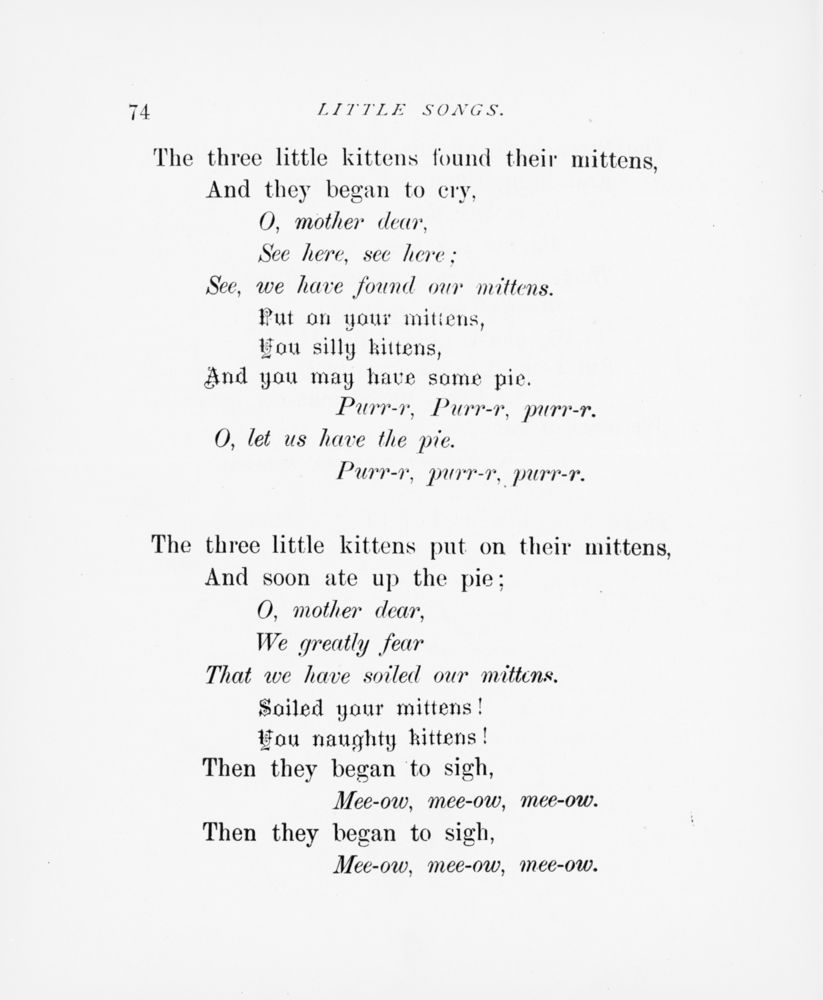 74 LITTLE SONGS.

The three little kittens found their mittens,
And they began to cry,
O, mother dear,
See here, see here;
See, we have found our mittens.
Put on your mittens,
You silly kittens,
And you may have some pie.
Purr-r, Purr-r, purr-r.
O, let us have the pie.
Purr-r, purr-r, purr-r.

The three little kittens put on their mittens,
And soon ate up the pie;
O, mother dear,
We greatly fear
That we have soiled our mittens.
Soiled your mittens!
You naughty kittens!
Then they began to sigh,
Mee-ow, mee-ow, mee-ow.
Then they began to sigh,
Mee-ow, mee-ow, mee-ow.